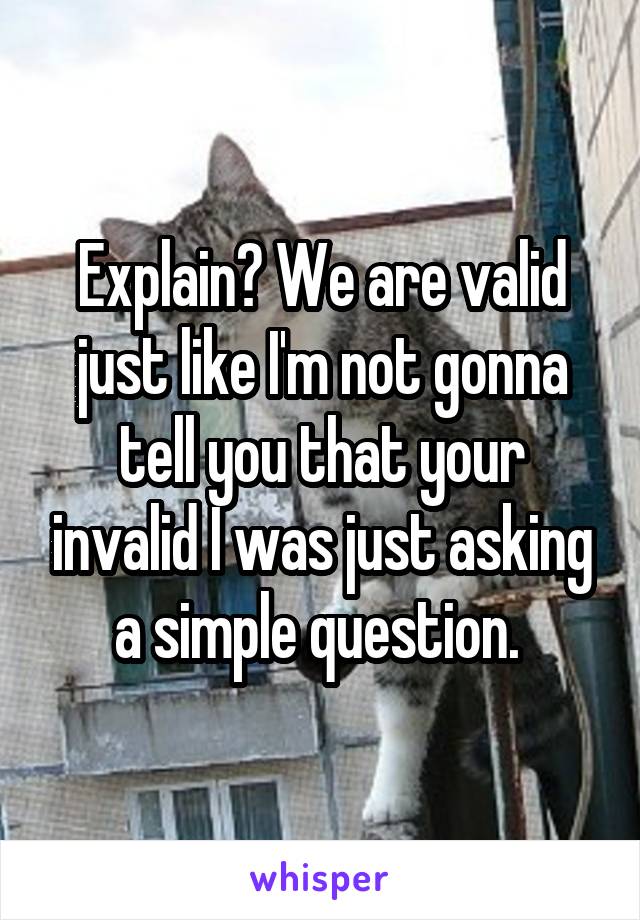 Explain? We are valid just like I'm not gonna tell you that your invalid I was just asking a simple question.

whisper